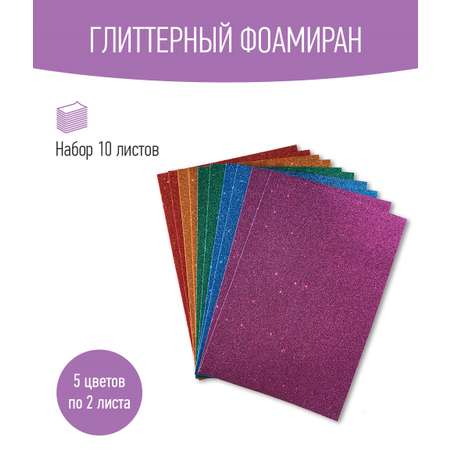 ГЛИТТЕРНЫЙ ФОАМИРАН

Набор 10 листов

5 цветов
по 2 листа